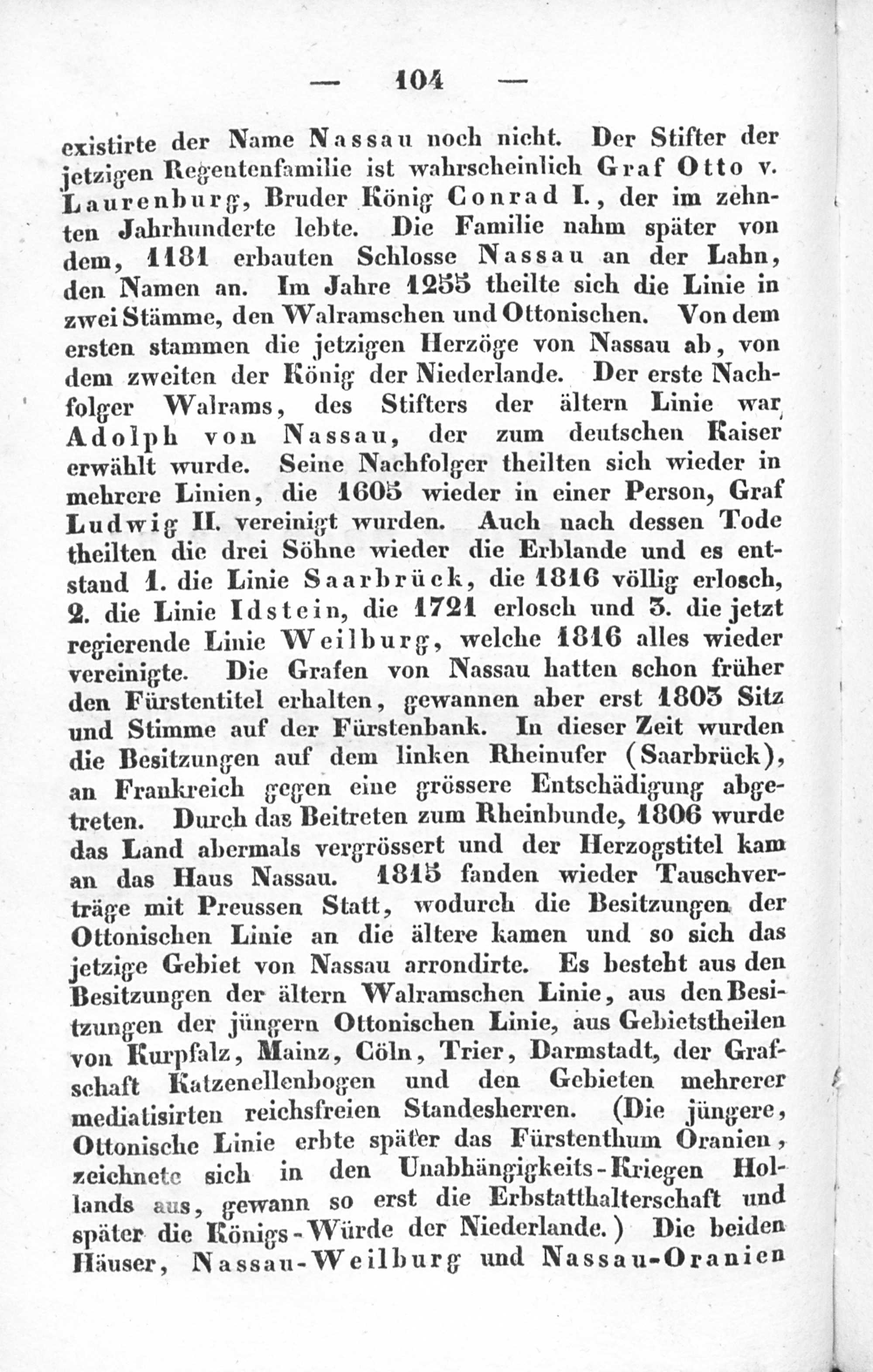 — 104 —

existirte der Name Nassau noch nicht. Der Stifter der jetzigen Regentenfamilie ist wahrscheinlich Graf Otto v. Laurenburg, Bruder König Conrad I., der im zehnten Jahrhunderte lebte. Die Familie nahm später von dem, 1181 erbauten Schlosse Nassau an der Lahn, den Namen an. Im Jahre 1255 theilte sich die Linie in zwei Stämme, den Walramschen und Ottonischen. Von dem ersten stammen die jetzigen Herzöge von Nassau ab, von dem zweiten der König der Niederlande. Der erste Nachfolger Walrams, des Stifters der ältern Linie war Adolph von Nassau, der zum deutschen Kaiser erwählt wurde. Seine Nachfolger theilten sich wieder in mehrere Linien, die 1605 wieder in einer Person, Graf Ludwig II. vereinigt wurden. Auch nach dessen Tode theilten die drei Söhne wieder die Erblande und es entstand 1. die Linie Saarbrück, die 1816 völlig erlosch, 2. die Linie Idstein, die 1721 erlosch und 3. die jetzt regierende Linie Weilburg, welche 1816 alles wieder vereinigte. Die Grafen von Nassau hatten schon früher den Fürstentitel erhalten, gewannen aber erst 1803 Sitz und Stimme auf der Fürstenbank. In dieser Zeit wurden die Besitzungen auf dem linken Rheinufer (Saarbrück), an Frankreich gegen eine grössere Entschädigung abgetreten. Durch das Beitreten zum Rheinbunde, 1806 wurde das Land abermals vergrössert und der Herzogstitel kam an das Haus Nassau. 1815 fanden wieder Tauschverträge mit Preussen Statt, wodurch die Besitzungen der Ottonischen Linie an die ältere kamen und so sich das jetzige Gebiet von Nassau arrondirte. Es besteht aus den Besitzungen der ältern Walramschen Linie, aus den Besitzungen der jüngern Ottonischen Linie, aus Gebietstheilen von Kurpfalz, Mainz, Cöln, Trier, Darmstadt, der Grafschaft Katzenellenbogen und den Gebieten mehrerer mediatisirten reichsfreien Standesherren. (Die jüngere, Ottonische Linie erbte später das Fürstenthum Oranien, zeichnete sich in den Unabhängigkeits-Kriegen Hollands aus, gewann so erst die Erbstatthalterschaft und später die Königs-Würde der Niederlande.) Die beiden Häuser, Nassau-Weilburg und Nassau-Oranien